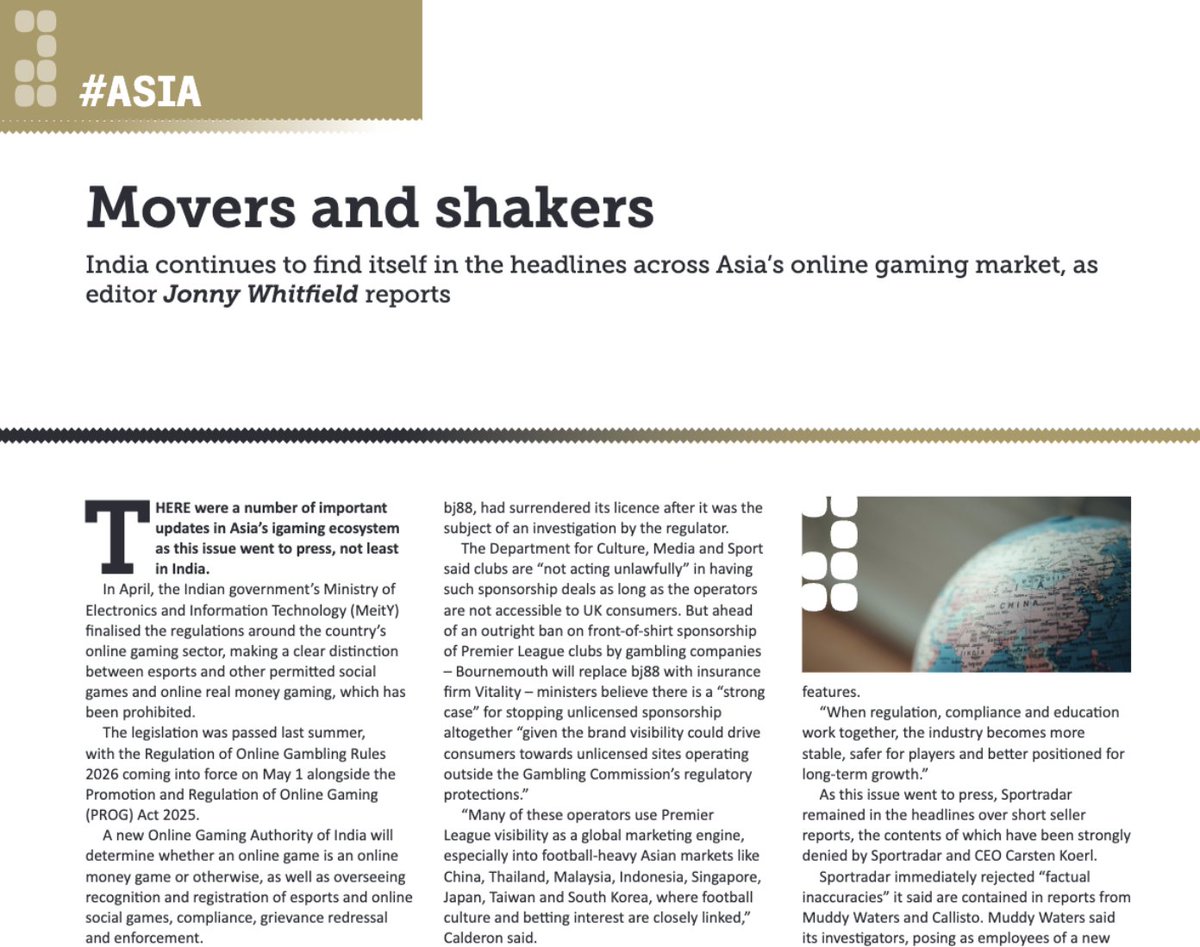 #ASIA

Movers and shakers

India continues to find itself in the headlines across Asia's online gaming market, as editor Jonny Whitfield reports

THERE were a number of important updates in Asia's igaming ecosystem as this issue went to press, not least in India.

In April, the Indian government's Ministry of Electronics and Information Technology (MeitY) finalised the regulations around the country's online gaming sector, making a clear distinction between esports and other permitted social games and online real money gaming, which has been prohibited.

The legislation was passed last summer, with the Regulation of Online Gambling Rules 2026 coming into force on May 1 alongside the Promotion and Regulation of Online Gaming (PROG) Act 2025.

A new Online Gaming Authority of India will determine whether an online game is an online money game or otherwise, as well as overseeing recognition and registration of esports and online social games, compliance, grievance redressal and enforcement.

bj88, had surrendered its licence after it was the subject of an investigation by the regulator.

The Department for Culture, Media and Sport said clubs are "not acting unlawfully" in having such sponsorship deals as long as the operators are not accessible to UK consumers. But ahead of an outright ban on front-of-shirt sponsorship of Premier League clubs by gambling companies – Bournemouth will replace bj88 with insurance firm Vitality – ministers believe there is a "strong case" for stopping unlicensed sponsorship altogether "given the brand visibility could drive consumers towards unlicensed sites operating outside the Gambling Commission's regulatory protections."

"Many of these operators use Premier League visibility as a global marketing engine, especially into football-heavy Asian markets like China, Thailand, Malaysia, Indonesia, Singapore, Japan, Taiwan and South Korea, where football culture and betting interest are closely linked," Calderon said.

CHINA

features.

"When regulation, compliance and education work together, the industry becomes more stable, safer for players and better positioned for long-term growth."

As this issue went to press, Sportradar remained in the headlines over short seller reports, the contents of which have been strongly denied by Sportradar and CEO Carsten Koerl.

Sportradar immediately rejected "factual inaccuracies" it said are contained in reports from Muddy Waters and Callisto. Muddy Waters said its investigators, posing as employees of a new